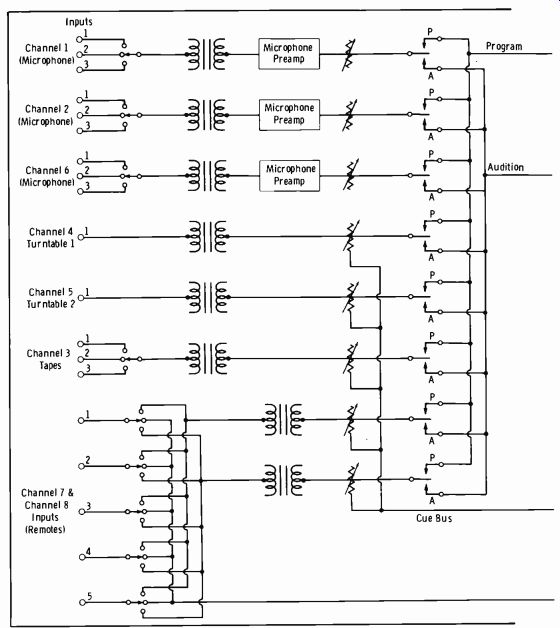 Inputs

Channel 1 (Microphone) 1 2 3

Microphone Preamp

P A

Program

Channel 2 (Microphone) 1 2 3

Microphone Preamp

P A

Channel 6 (Microphone) 1 2 3

Microphone Preamp

P A

Audition

Channel 4 Turntable 1 1

P A

Channel 5 Turntable 2 1

P A

Channel 3 Tapes 1 2 3

P A

1

P A

2

P A

Channel 7 & Channel 8 Inputs (Remotes) 3

4

5

Cue Bus